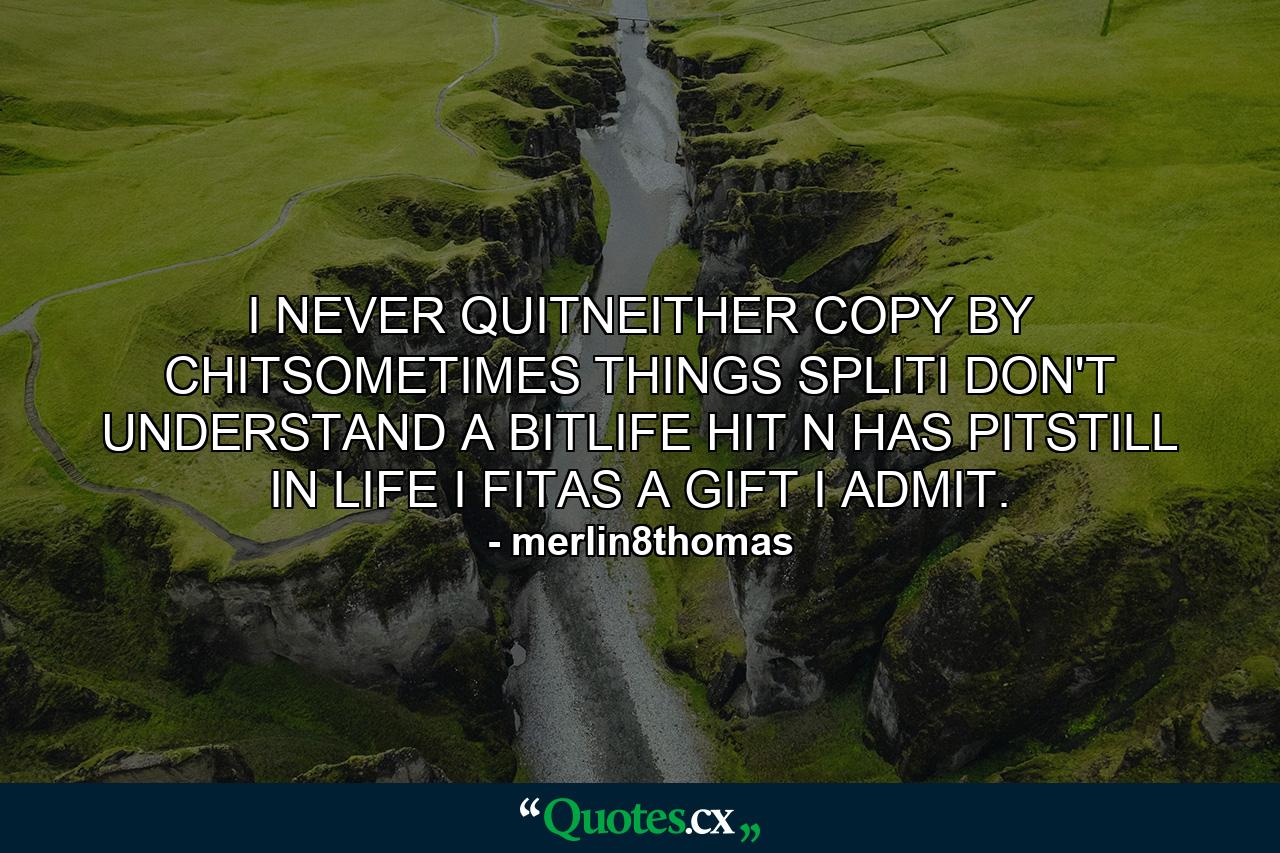 I NEVER QUITNEITHER COPY BY CHITSOMETIMES THINGS SPLITI DON'T UNDERSTAND A BITLIFE HIT N HAS PITSTILL IN LIFE I FITAS A GIFT I ADMIT.

- merlin8thomas

“Quotes.cx„